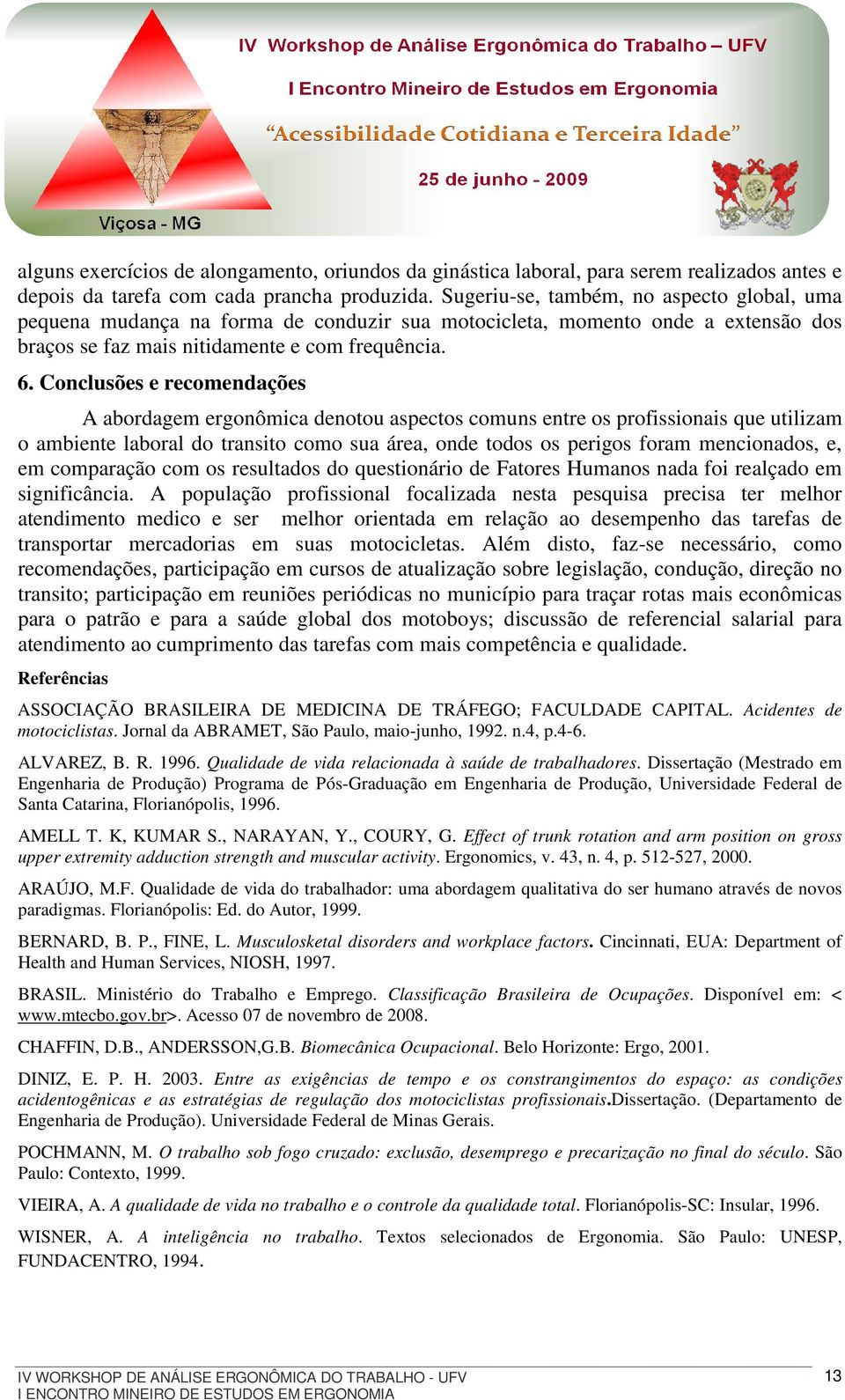 IV Workshop de Análise Ergonômica do Trabalho – UFV

I Encontro Mineiro de Estudos em Ergonomia

“Acessibilidade Cotidiana e Terceira Idade”

25 de junho - 2009

Viçosa - MG

alguns exercícios de alongamento, oriundos da ginástica laboral, para serem realizados antes e depois da tarefa com cada prancha produzida. Sugeriu-se, também, no aspecto global, uma pequena mudança na forma de conduzir sua motocicleta, momento onde a extensão dos braços se faz mais nitidamente e com frequência.

6. Conclusões e recomendações

A abordagem ergonômica denotou aspectos comuns entre os profissionais que utilizam o ambiente laboral do transito como sua área, onde todos os perigos foram mencionados, e, em comparação com os resultados do questionário de Fatores Humanos nada foi realçado em significância. A população profissional focalizada nesta pesquisa precisa ter melhor atendimento medico e ser melhor orientada em relação ao desempenho das tarefas de transportar mercadorias em suas motocicletas. Além disto, faz-se necessário, como recomendações, participação em cursos de atualização sobre legislação, condução, direção no transito; participação em reuniões periódicas no município para traçar rotas mais econômicas para o patrão e para a saúde global dos motoboys; discussão de referencial salarial para atendimento ao cumprimento das tarefas com mais competência e qualidade.

Referências

ASSOCIAÇÃO BRASILEIRA DE MEDICINA DE TRÁFEGO; FACULDADE CAPITAL. Acidentes de motociclistas. Jornal da ABRAMET, São Paulo, maio-junho, 1992. n.4, p.4-6.

ALVAREZ, B. R. 1996. Qualidade de vida relacionada à saúde de trabalhadores. Dissertação (Mestrado em Engenharia de Produção) Programa de Pós-Graduação em Engenharia de Produção, Universidade Federal de Santa Catarina, Florianópolis, 1996.

AMELL T. K, KUMAR S., NARAYAN, Y., COURY, G. Effect of trunk rotation and arm position on gross upper extremity adduction strength and muscular activity. Ergonomics, v. 43, n. 4, p. 512-527, 2000.

ARAÚJO, M.F. Qualidade de vida do trabalhador: uma abordagem qualitativa do ser humano através de novos paradigmas. Florianópolis: Ed. do Autor, 1999.

BERNARD, B. P., FINE, L. Musculosketal disorders and workplace factors. Cincinnati, EUA: Department of Health and Human Services, NIOSH, 1997.

BRASIL. Ministério do Trabalho e Emprego. Classificação Brasileira de Ocupações. Disponível em: < www.mtecbo.gov.br>. Acesso 07 de novembro de 2008.

CHAFFIN, D.B., ANDERSSON,G.B. Biomecânica Ocupacional. Belo Horizonte: Ergo, 2001.

DINIZ, E. P. H. 2003. Entre as exigências de tempo e os constrangimentos do espaço: as condições acidentogênicas e as estratégias de regulação dos motociclistas profissionais.Dissertação. (Departamento de Engenharia de Produção). Universidade Federal de Minas Gerais.

POCHMANN, M. O trabalho sob fogo cruzado: exclusão, desemprego e precarização no final do século. São Paulo: Contexto, 1999.

VIEIRA, A. A qualidade de vida no trabalho e o controle da qualidade total. Florianópolis-SC: Insular, 1996.

WISNER, A. A inteligência no trabalho. Textos selecionados de Ergonomia. São Paulo: UNESP, FUNDACENTRO, 1994.

IV WORKSHOP DE ANÁLISE ERGONÔMICA DO TRABALHO - UFV
I ENCONTRO MINEIRO DE ESTUDOS EM ERGONOMIA

13